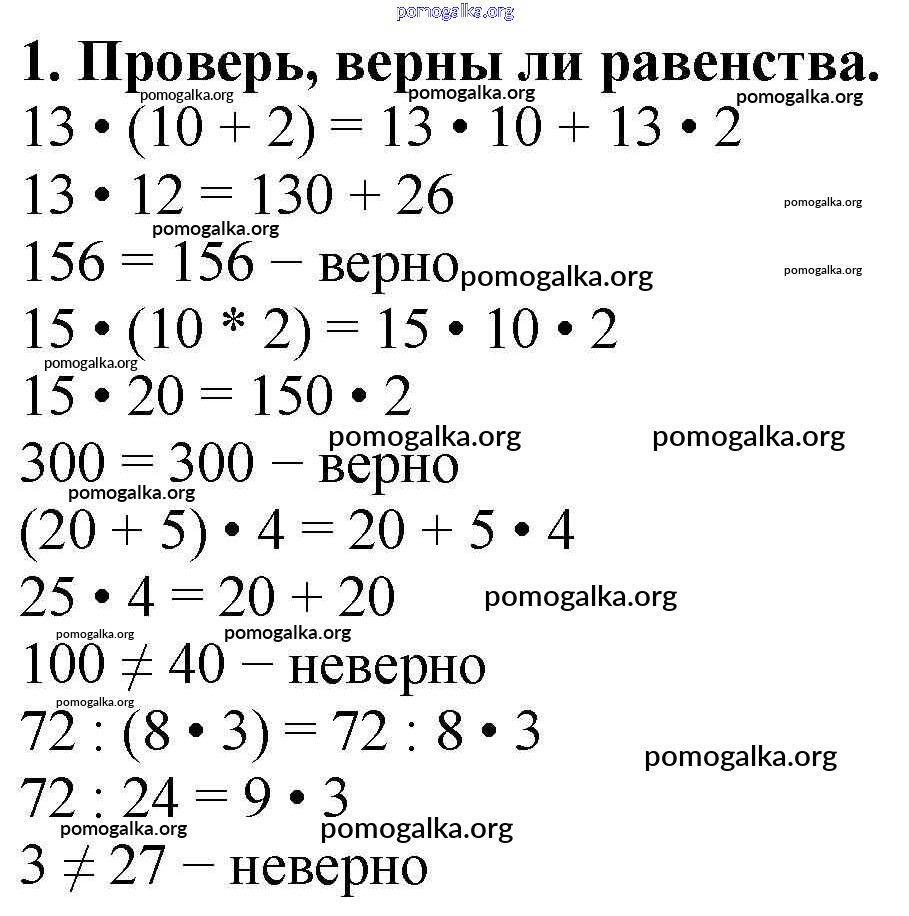 1. Проверь, верны ли равенства.

$13 \cdot (10 + 2) = 13 \cdot 10 + 13 \cdot 2$

$13 \cdot 12 = 130 + 26$

$156 = 156$ − верно

$15 \cdot (10 * 2) = 15 \cdot 10 \cdot 2$

$15 \cdot 20 = 150 \cdot 2$

$300 = 300$ − верно

$(20 + 5) \cdot 4 = 20 + 5 \cdot 4$

$25 \cdot 4 = 20 + 20$

$100 \neq 40$ − неверно

$72 : (8 \cdot 3) = 72 : 8 \cdot 3$

$72 : 24 = 9 \cdot 3$

$3 \neq 27$ − неверно

pomogalka.org